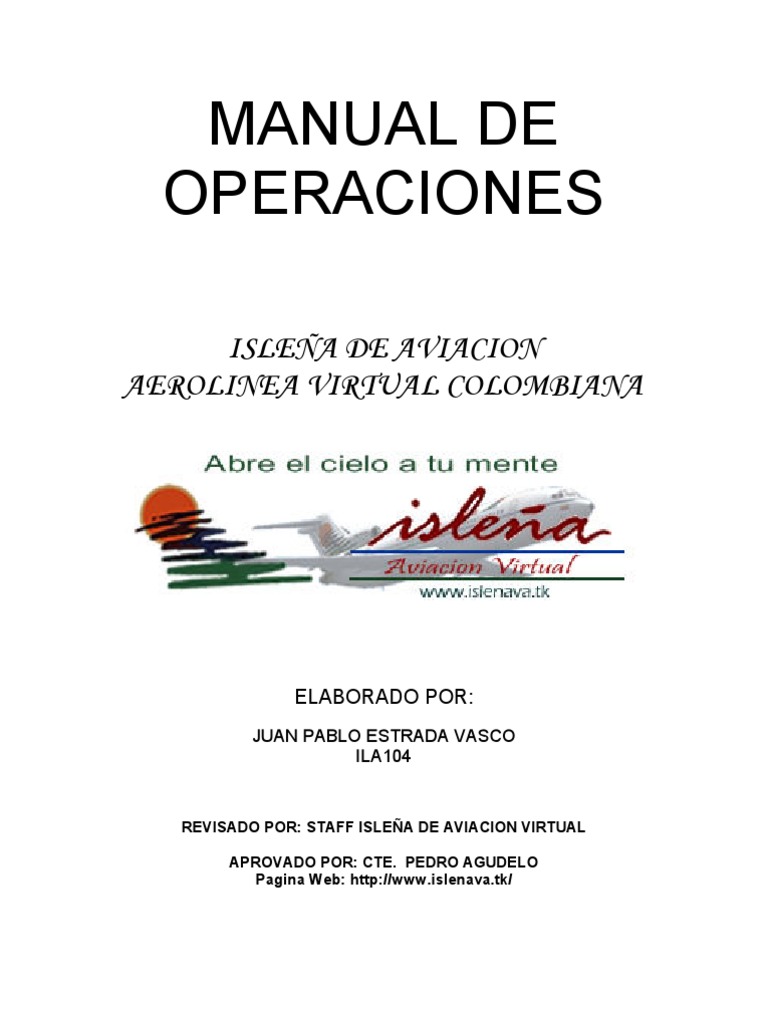 MANUAL DE OPERACIONES

ISLEÑA DE AVIACION
AEROLINEA VIRTUAL COLOMBIANA

Abre el cielo a tu mente

isleña

Aviacion Virtual

www.islenava.tk

ELABORADO POR:

JUAN PABLO ESTRADA VASCO
ILA104

REVISADO POR: STAFF ISLEÑA DE AVIACION VIRTUAL

APROVADO POR: CTE. PEDRO AGUDELO
Pagina Web: http://www.islenava.tk/